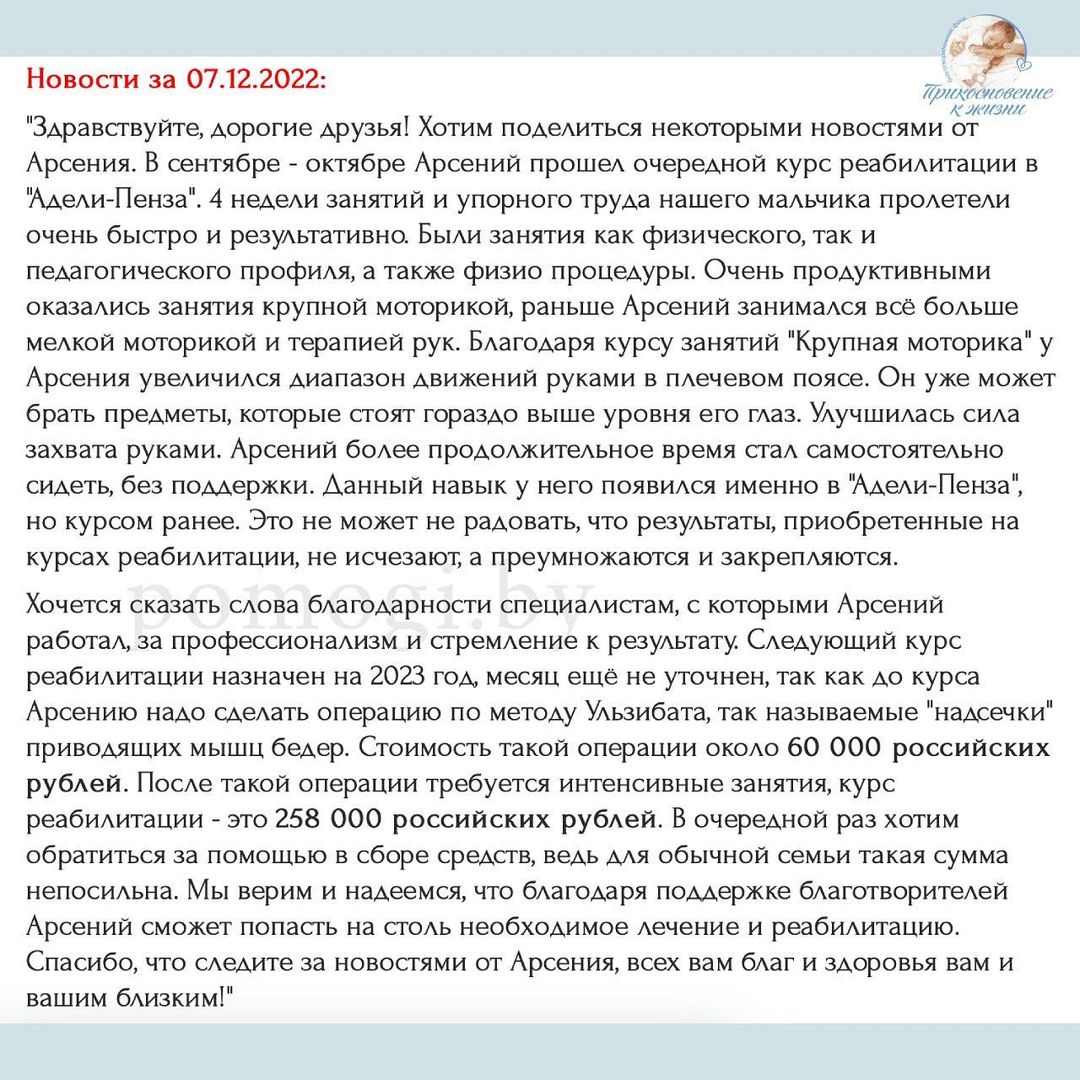 Новости за 07.12.2022:

Прикосновение к жизни

"Здравствуйте, дорогие друзья! Хотим поделиться некоторыми новостями от Арсения. В сентябре - октябре Арсений прошел очередной курс реабилитации в "Адели-Пенза". 4 недели занятий и упорного труда нашего мальчика пролетели очень быстро и результативно. Были занятия как физического, так и педагогического профиля, а также физио процедуры. Очень продуктивными оказались занятия крупной моторикой, раньше Арсений занимался всё больше мелкой моторикой и терапией рук. Благодаря курсу занятий "Крупная моторика" у Арсения увеличился диапазон движений руками в плечевом поясе. Он уже может брать предметы, которые стоят гораздо выше уровня его глаз. Улучшилась сила захвата руками. Арсений более продолжительное время стал самостоятельно сидеть, без поддержки. Данный навык у него появился именно в "Адели-Пенза", но курсом ранее. Это не может не радовать, что результаты, приобретенные на курсах реабилитации, не исчезают, а преумножаются и закрепляются.

pomogi.by

Хочется сказать слова благодарности специалистам, с которыми Арсений работал, за профессионализм и стремление к результату. Следующий курс реабилитации назначен на 2023 год, месяц ещё не уточнен, так как до курса Арсению надо сделать операцию по методу Ульзибата, так называемые "надсечки" приводящих мышц бедер. Стоимость такой операции около 60 000 российских рублей. После такой операции требуется интенсивные занятия, курс реабилитации - это 258 000 российских рублей. В очередной раз хотим обратиться за помощью в сборе средств, ведь для обычной семьи такая сумма непосильна. Мы верим и надеемся, что благодаря поддержке благотворителей Арсений сможет попасть на столь необходимое лечение и реабилитацию. Спасибо, что следите за новостями от Арсения, всех вам благ и здоровья вам и вашим близким!"